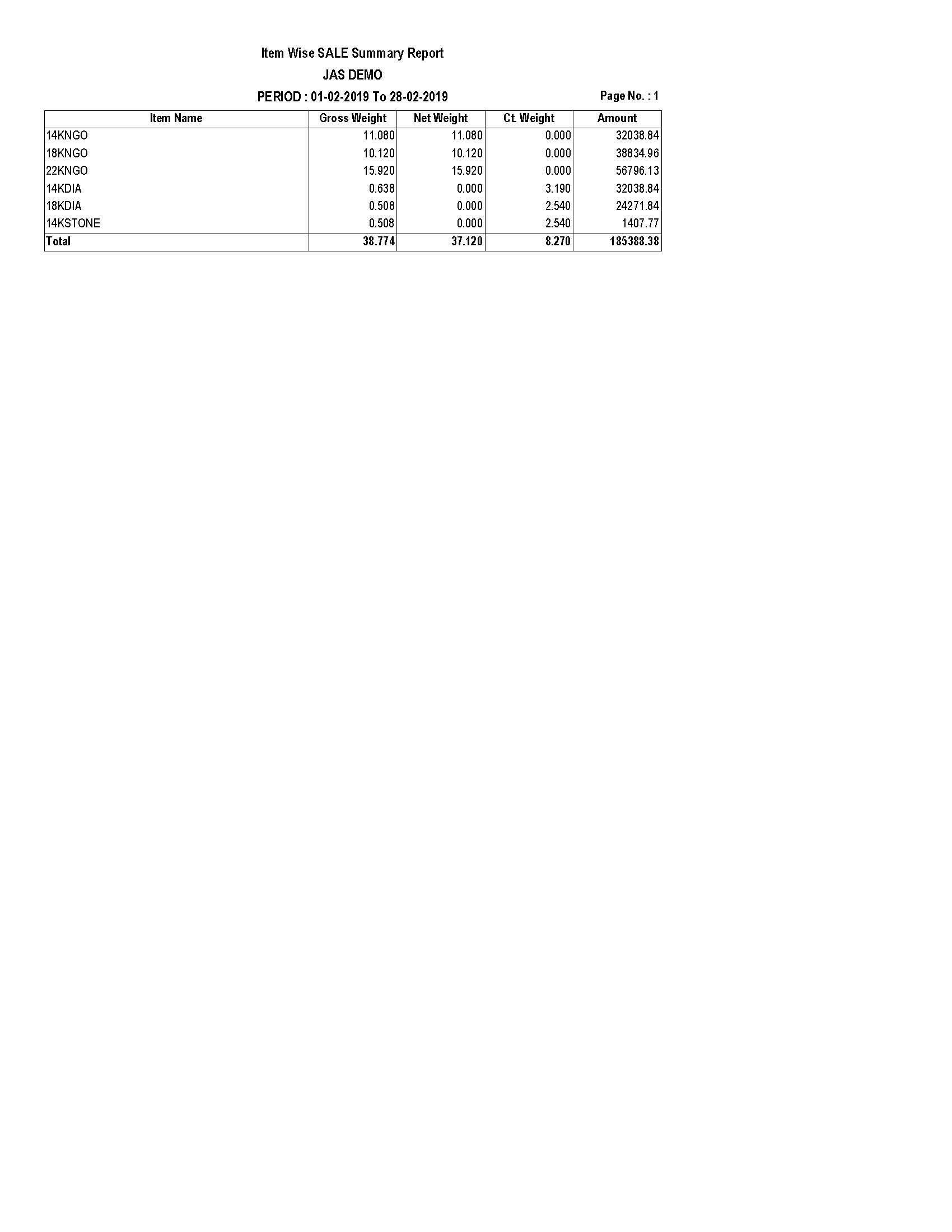 Item Wise SALE Summary Report

JAS DEMO

PERIOD : 01-02-2019 To 28-02-2019

Page No. : 1

| Item Name | Gross Weight | Net Weight | Ct. Weight | Amount |
|---|---|---|---|---|
| 14KNGO | 11.080 | 11.080 | 0.000 | 32038.84 |
| 18KNGO | 10.120 | 10.120 | 0.000 | 38834.96 |
| 22KNGO | 15.920 | 15.920 | 0.000 | 56796.13 |
| 14KDIA | 0.638 | 0.000 | 3.190 | 32038.84 |
| 18KDIA | 0.508 | 0.000 | 2.540 | 24271.84 |
| 14KSTONE | 0.508 | 0.000 | 2.540 | 1407.77 |
| Total | 38.774 | 37.120 | 8.270 | 185388.38 |